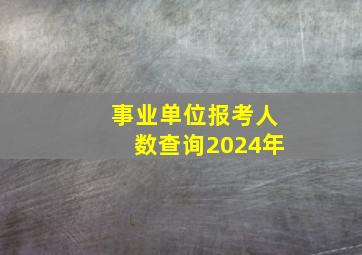 事业单位报考人数查询2024年